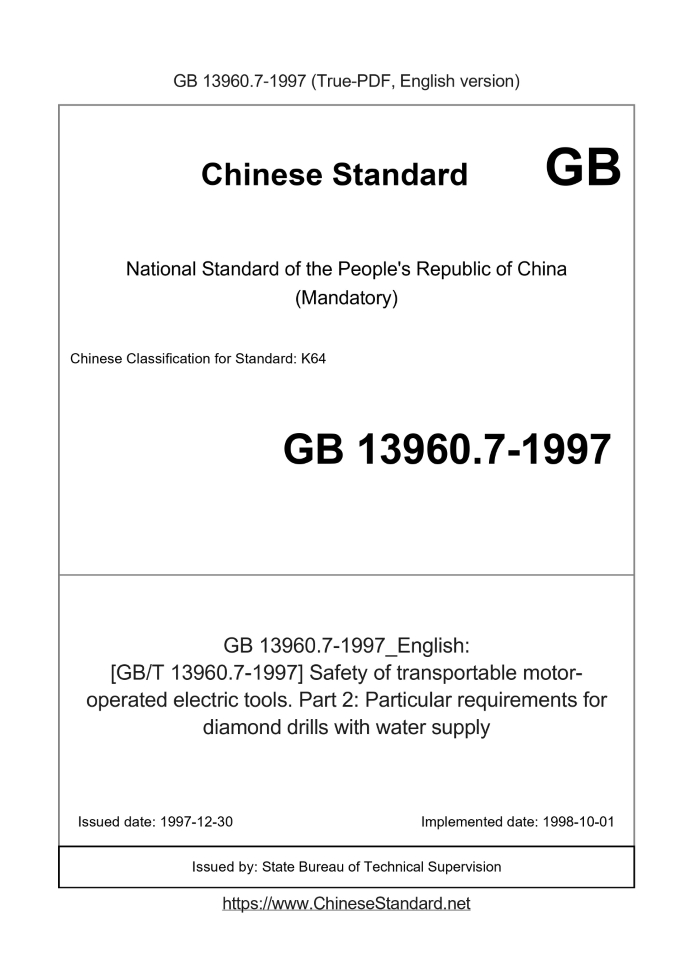 GB 13960.7-1997 (True-PDF, English version)

Chinese Standard GB

National Standard of the People's Republic of China (Mandatory)

Chinese Classification for Standard: K64

GB 13960.7-1997

GB 13960.7-1997_English: [GB/T 13960.7-1997] Safety of transportable motor-operated electric tools. Part 2: Particular requirements for diamond drills with water supply

Issued date: 1997-12-30

Implemented date: 1998-10-01

Issued by: State Bureau of Technical Supervision

https://www.ChineseStandard.net